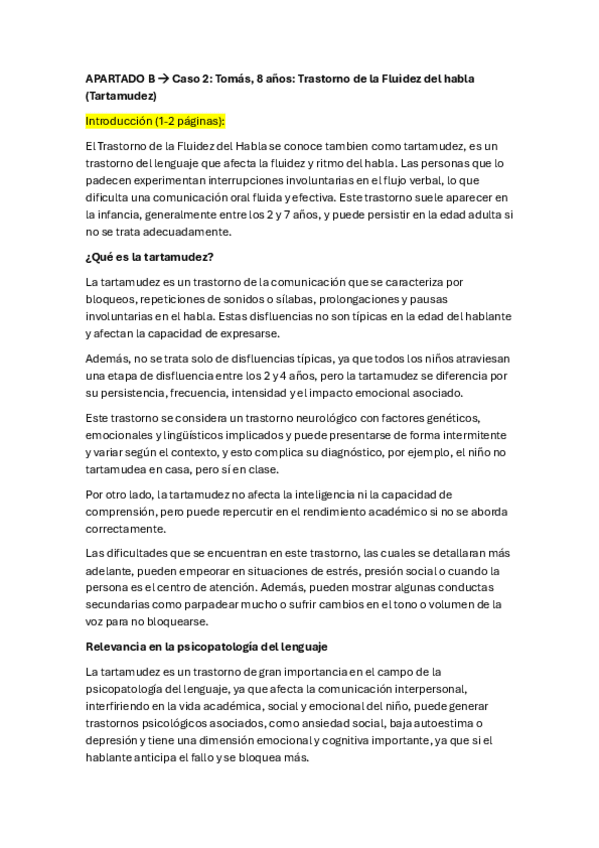 APARTADO B → Caso 2: Tomás, 8 años: Trastorno de la Fluidez del habla (Tartamudez)

Introducción (1-2 páginas):

El Trastorno de la Fluidez del Habla se conoce tambien como tartamudez, es un trastorno del lenguaje que afecta la fluidez y ritmo del habla. Las personas que lo padecen experimentan interrupciones involuntarias en el flujo verbal, lo que dificulta una comunicación oral fluida y efectiva. Este trastorno suele aparecer en la infancia, generalmente entre los 2 y 7 años, y puede persistir en la edad adulta si no se trata adecuadamente.

¿Qué es la tartamudez?

La tartamudez es un trastorno de la comunicación que se caracteriza por bloqueos, repeticiones de sonidos o sílabas, prolongaciones y pausas involuntarias en el habla. Estas disfluencias no son típicas en la edad del hablante y afectan la capacidad de expresarse.

Además, no se trata solo de disfluencias típicas, ya que todos los niños atraviesan una etapa de disfluencia entre los 2 y 4 años, pero la tartamudez se diferencia por su persistencia, frecuencia, intensidad y el impacto emocional asociado.

Este trastorno se considera un trastorno neurológico con factores genéticos, emocionales y lingüísticos implicados y puede presentarse de forma intermitente y variar según el contexto, y esto complica su diagnóstico, por ejemplo, el niño no tartamudea en casa, pero sí en clase.

Por otro lado, la tartamudez no afecta la inteligencia ni la capacidad de comprensión, pero puede repercutir en el rendimiento académico si no se aborda correctamente.

Las dificultades que se encuentran en este trastorno, las cuales se detallaran más adelante, pueden empeorar en situaciones de estrés, presión social o cuando la persona es el centro de atención. Además, pueden mostrar algunas conductas secundarias como parpadear mucho o sufrir cambios en el tono o volumen de la voz para no bloquearse.

Relevancia en la psicopatología del lenguaje

La tartamudez es un trastorno de gran importancia en el campo de la psicopatología del lenguaje, ya que afecta la comunicación interpersonal, interfiriendo en la vida académica, social y emocional del niño, puede generar trastornos psicológicos asociados, como ansiedad social, baja autoestima o depresión y tiene una dimensión emocional y cognitiva importante, ya que si el hablante anticipa el fallo y se bloquea más.